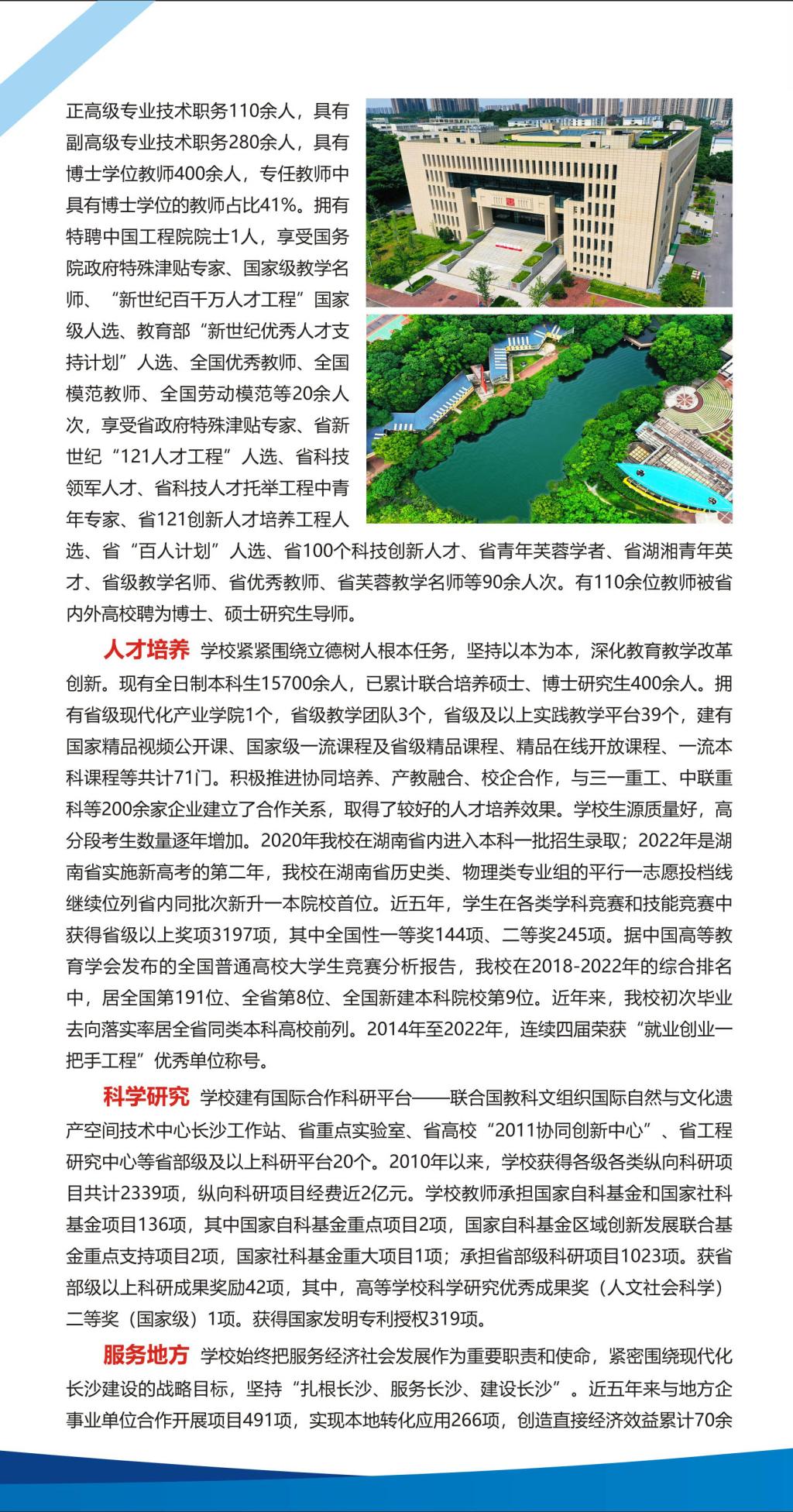 正高级专业技术职务110余人，具有副高级专业技术职务280余人，具有博士学位教师400余人，专任教师中具有博士学位的教师占比41%。拥有特聘中国工程院院士1人，享受国务院政府特殊津贴专家、国家级教学名师、“新世纪百千万人才工程”国家级人选、教育部“新世纪优秀人才支持计划”人选、全国优秀教师、全国模范教师、全国劳动模范等20余人次，享受省政府特殊津贴专家、省新世纪“121人才工程”人选、省科技领军人才、省科技人才托举工程中青年专家、省121创新人才培养工程人选、省“百人计划”人选、省100个科技创新人才、省青年芙蓉学者、省湖湘青年英才、省级教学名师、省优秀教师、省芙蓉教学名师等90余人次。有110余位教师被省内外高校聘为博士、硕士研究生导师。

人才培养 学校紧紧围绕立德树人根本任务，坚持以本为本，深化教育教学改革创新。现有全日制本科生15700余人，已累计联合培养硕士、博士研究生400余人。拥有省级现代化产业学院1个，省级教学团队3个，省级及以上实践教学平台39个，建有国家精品视频公开课、国家级一流课程及省级精品课程、精品在线开放课程、一流本科课程等共计71门。积极推进协同培养、产教融合、校企合作，与三一重工、中联重科等200余家企业建立了合作关系，取得了较好的人才培养效果。学校生源质量好，高分段考生数量逐年增加。2020年我校在湖南省内进入本科一批招生录取；2022年是湖南省实施新高考的第二年，我校在湖南省历史类、物理类专业组的平行一志愿投档线继续位列省内同批次新升一本院校首位。近五年，学生在各类学科竞赛和技能竞赛中获得省级以上奖项3197项，其中全国性一等奖144项、二等奖245项。据中国高等教育学会发布的全国普通高校大学生竞赛分析报告，我校在2018-2022年的综合排名中，居全国第191位、全省第8位、全国新建本科院校第9位。近年来，我校初次毕业去向落实率居全省同类本科高校前列。2014年至2022年，连续四届荣获“就业创业一把手工程”优秀单位称号。

科学研究 学校建有国际合作科研平台——联合国教科文组织国际自然与文化遗产空间技术中心长沙工作站、省重点实验室、省高校“2011协同创新中心”、省工程研究中心等省部级及以上科研平台20个。2010年以来，学校获得各级各类纵向科研项目共计2339项，纵向科研项目经费近2亿元。学校教师承担国家自科基金和国家社科基金项目136项，其中国家自科基金重点项目2项，国家自科基金区域创新发展联合基金重点支持项目2项，国家社科基金重大项目1项；承担省部级科研项目1023项。获省部级以上科研成果奖励42项，其中，高等学校科学研究优秀成果奖（人文社会科学）二等奖（国家级）1项。获得国家发明专利授权319项。

服务地方 学校始终把服务经济社会发展作为重要职责和使命，紧密围绕现代化长沙建设的战略目标，坚持“扎根长沙、服务长沙、建设长沙”。近五年来与地方企事业单位合作开展项目491项，实现本地转化应用266项，创造直接经济效益累计70余